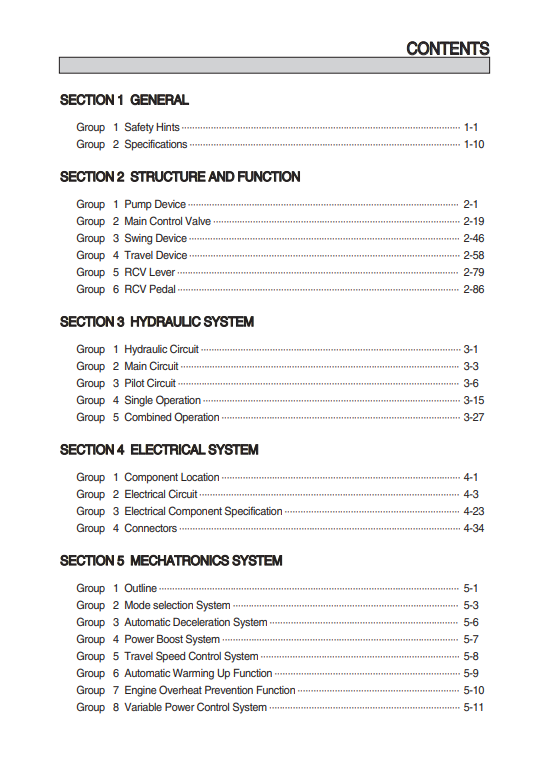 CONTENTS

SECTION 1 GENERAL

Group 1 Safety Hints ........ 1-1
Group 2 Specifications ........ 1-10

SECTION 2 STRUCTURE AND FUNCTION

Group 1 Pump Device ........ 2-1
Group 2 Main Control Valve ........ 2-19
Group 3 Swing Device ........ 2-46
Group 4 Travel Device ........ 2-58
Group 5 RCV Lever ........ 2-79
Group 6 RCV Pedal ........ 2-86

SECTION 3 HYDRAULIC SYSTEM

Group 1 Hydraulic Circuit ........ 3-1
Group 2 Main Circuit ........ 3-3
Group 3 Pilot Circuit ........ 3-6
Group 4 Single Operation ........ 3-15
Group 5 Combined Operation ........ 3-27

SECTION 4 ELECTRICAL SYSTEM

Group 1 Component Location ........ 4-1
Group 2 Electrical Circuit ........ 4-3
Group 3 Electrical Component Specification ........ 4-23
Group 4 Connectors ........ 4-34

SECTION 5 MECHATRONICS SYSTEM

Group 1 Outline ........ 5-1
Group 2 Mode selection System ........ 5-3
Group 3 Automatic Deceleration System ........ 5-6
Group 4 Power Boost System ........ 5-7
Group 5 Travel Speed Control System ........ 5-8
Group 6 Automatic Warming Up Function ........ 5-9
Group 7 Engine Overheat Prevention Function ........ 5-10
Group 8 Variable Power Control System ........ 5-11